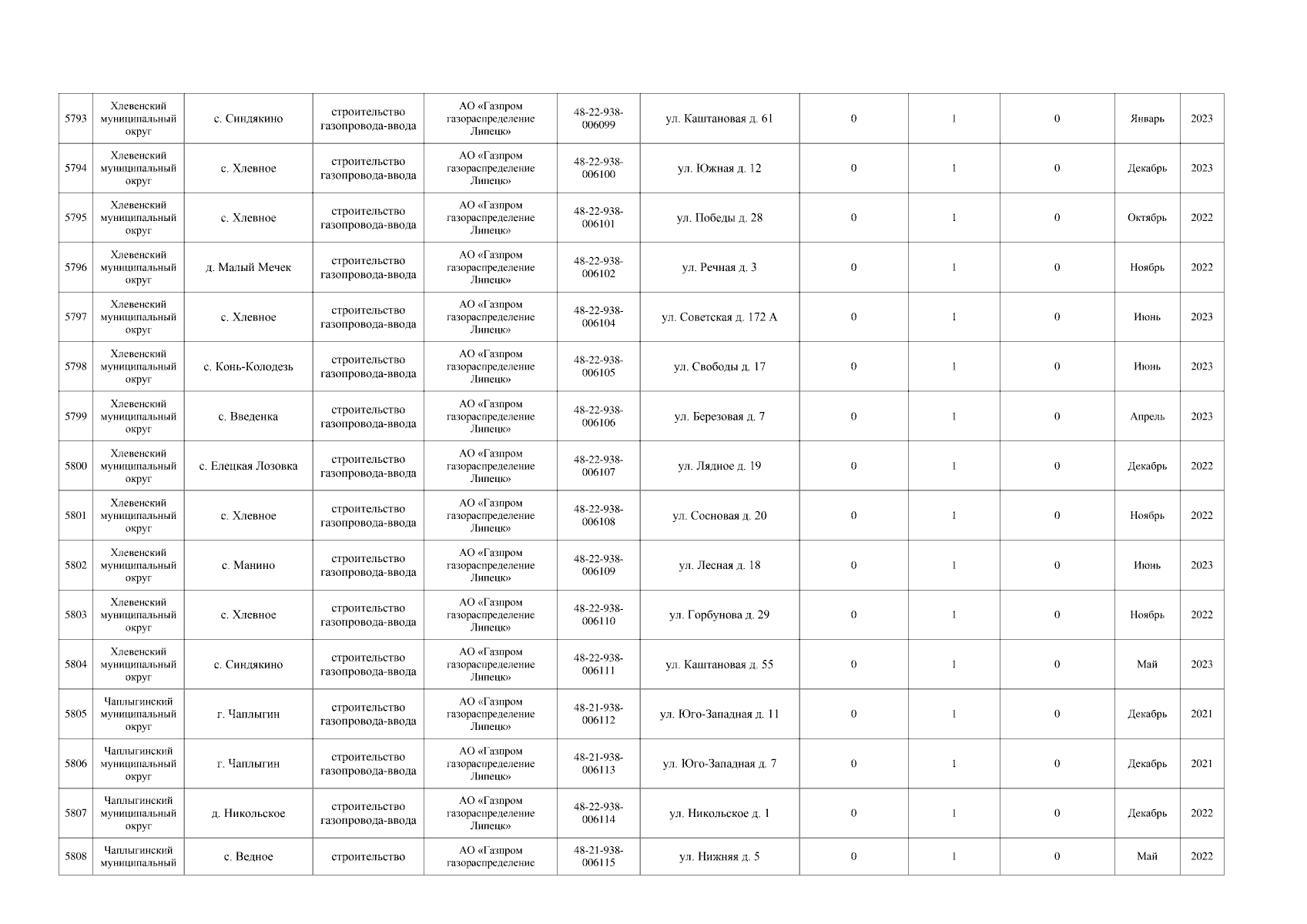 | 5793 | Хлевенский муниципальный округ | с. Синдякино | строительство газопровода-ввода | АО «Газпром газораспределение Липецк» | 48-22-938-006099 | ул. Каштановая д. 61 | 0 | 1 | 0 | Январь | 2023 |
|---|---|---|---|---|---|---|---|---|---|---|---|
| 5794 | Хлевенский муниципальный округ | с. Хлевное | строительство газопровода-ввода | АО «Газпром газораспределение Липецк» | 48-22-938-006100 | ул. Южная д. 12 | 0 | 1 | 0 | Декабрь | 2023 |
| 5795 | Хлевенский муниципальный округ | с. Хлевное | строительство газопровода-ввода | АО «Газпром газораспределение Липецк» | 48-22-938-006101 | ул. Победы д. 28 | 0 | 1 | 0 | Октябрь | 2022 |
| 5796 | Хлевенский муниципальный округ | д. Малый Мечек | строительство газопровода-ввода | АО «Газпром газораспределение Липецк» | 48-22-938-006102 | ул. Речная д. 3 | 0 | 1 | 0 | Ноябрь | 2022 |
| 5797 | Хлевенский муниципальный округ | с. Хлевное | строительство газопровода-ввода | АО «Газпром газораспределение Липецк» | 48-22-938-006104 | ул. Советская д. 172 А | 0 | 1 | 0 | Июнь | 2023 |
| 5798 | Хлевенский муниципальный округ | с. Конь-Колодезь | строительство газопровода-ввода | АО «Газпром газораспределение Липецк» | 48-22-938-006105 | ул. Свободы д. 17 | 0 | 1 | 0 | Июнь | 2023 |
| 5799 | Хлевенский муниципальный округ | с. Введенка | строительство газопровода-ввода | АО «Газпром газораспределение Липецк» | 48-22-938-006106 | ул. Березовая д. 7 | 0 | 1 | 0 | Апрель | 2023 |
| 5800 | Хлевенский муниципальный округ | с. Елецкая Лозовка | строительство газопровода-ввода | АО «Газпром газораспределение Липецк» | 48-22-938-006107 | ул. Лядное д. 19 | 0 | 1 | 0 | Декабрь | 2022 |
| 5801 | Хлевенский муниципальный округ | с. Хлевное | строительство газопровода-ввода | АО «Газпром газораспределение Липецк» | 48-22-938-006108 | ул. Сосновая д. 20 | 0 | 1 | 0 | Ноябрь | 2022 |
| 5802 | Хлевенский муниципальный округ | с. Манино | строительство газопровода-ввода | АО «Газпром газораспределение Липецк» | 48-22-938-006109 | ул. Лесная д. 18 | 0 | 1 | 0 | Июнь | 2023 |
| 5803 | Хлевенский муниципальный округ | с. Хлевное | строительство газопровода-ввода | АО «Газпром газораспределение Липецк» | 48-22-938-006110 | ул. Горбунова д. 29 | 0 | 1 | 0 | Ноябрь | 2022 |
| 5804 | Хлевенский муниципальный округ | с. Синдякино | строительство газопровода-ввода | АО «Газпром газораспределение Липецк» | 48-22-938-006111 | ул. Каштановая д. 55 | 0 | 1 | 0 | Май | 2023 |
| 5805 | Чаплыгинский муниципальный округ | г. Чаплыгин | строительство газопровода-ввода | АО «Газпром газораспределение Липецк» | 48-21-938-006112 | ул. Юго-Западная д. 11 | 0 | 1 | 0 | Декабрь | 2021 |
| 5806 | Чаплыгинский муниципальный округ | г. Чаплыгин | строительство газопровода-ввода | АО «Газпром газораспределение Липецк» | 48-21-938-006113 | ул. Юго-Западная д. 7 | 0 | 1 | 0 | Декабрь | 2021 |
| 5807 | Чаплыгинский муниципальный округ | д. Никольское | строительство газопровода-ввода | АО «Газпром газораспределение Липецк» | 48-22-938-006114 | ул. Никольское д. 1 | 0 | 1 | 0 | Декабрь | 2022 |
| 5808 | Чаплыгинский муниципальный | с. Ведное | строительство | АО «Газпром газораспределение | 48-21-938-006115 | ул. Нижняя д. 5 | 0 | 1 | 0 | Май | 2022 |